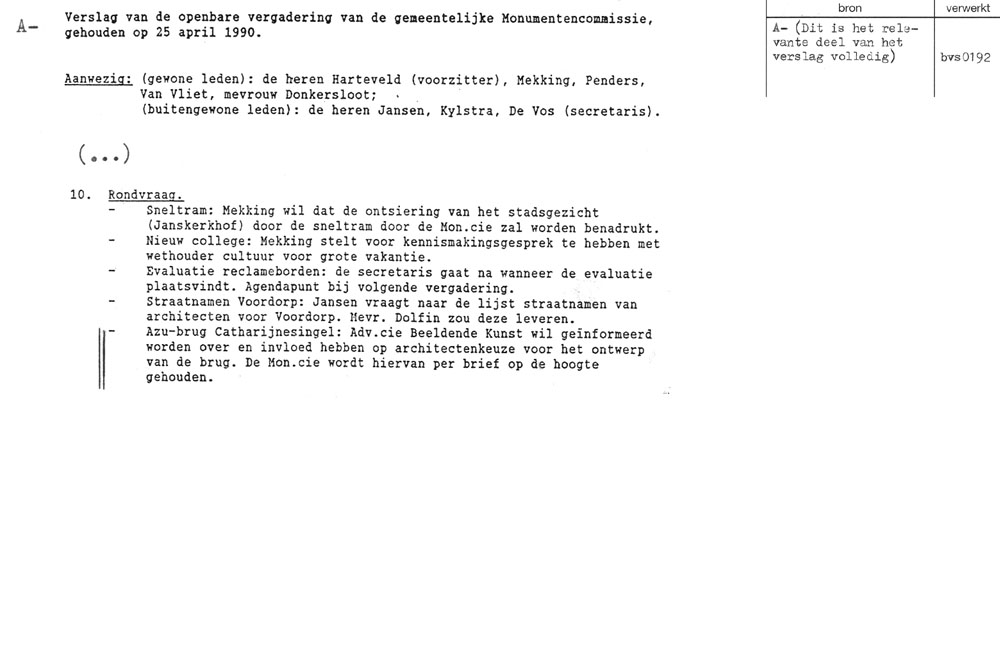 A-

Verslag van de openbare vergadering van de gemeentelijke Monumentencommissie, gehouden op 25 april 1990.

Aanwezig: (gewone leden): de heren Harteveld (voorzitter), Mekking, Penders, Van Vliet, mevrouw Donkersloot;
(buitengewone leden): de heren Jansen, Kylstra, De Vos (secretaris).

(...)

10. Rondvraag.
- Sneltram: Mekking wil dat de ontsiering van het stadsgezicht (Janskerkhof) door de sneltram door de Mon.cie zal worden benadrukt.
- Nieuw college: Mekking stelt voor kennismakingsgesprek te hebben met wethouder cultuur voor grote vakantie.
- Evaluatie reclameborden: de secretaris gaat na wanneer de evaluatie plaatsvindt. Agendapunt bij volgende vergadering.
- Straatnamen Voordorp: Jansen vraagt naar de lijst straatnamen van architecten voor Voordorp. Mevr. Dolfin zou deze leveren.
- Azu-brug Catharijnesingel: Adv.cie Beeldende Kunst wil geïnformeerd worden over en invloed hebben op architectenkeuze voor het ontwerp van de brug. De Mon.cie wordt hiervan per brief op de hoogte gehouden.

| bron | verwerkt |
|---|---|
| A- (Dit is het relevante deel van het verslag volledig) | bvs0192 |